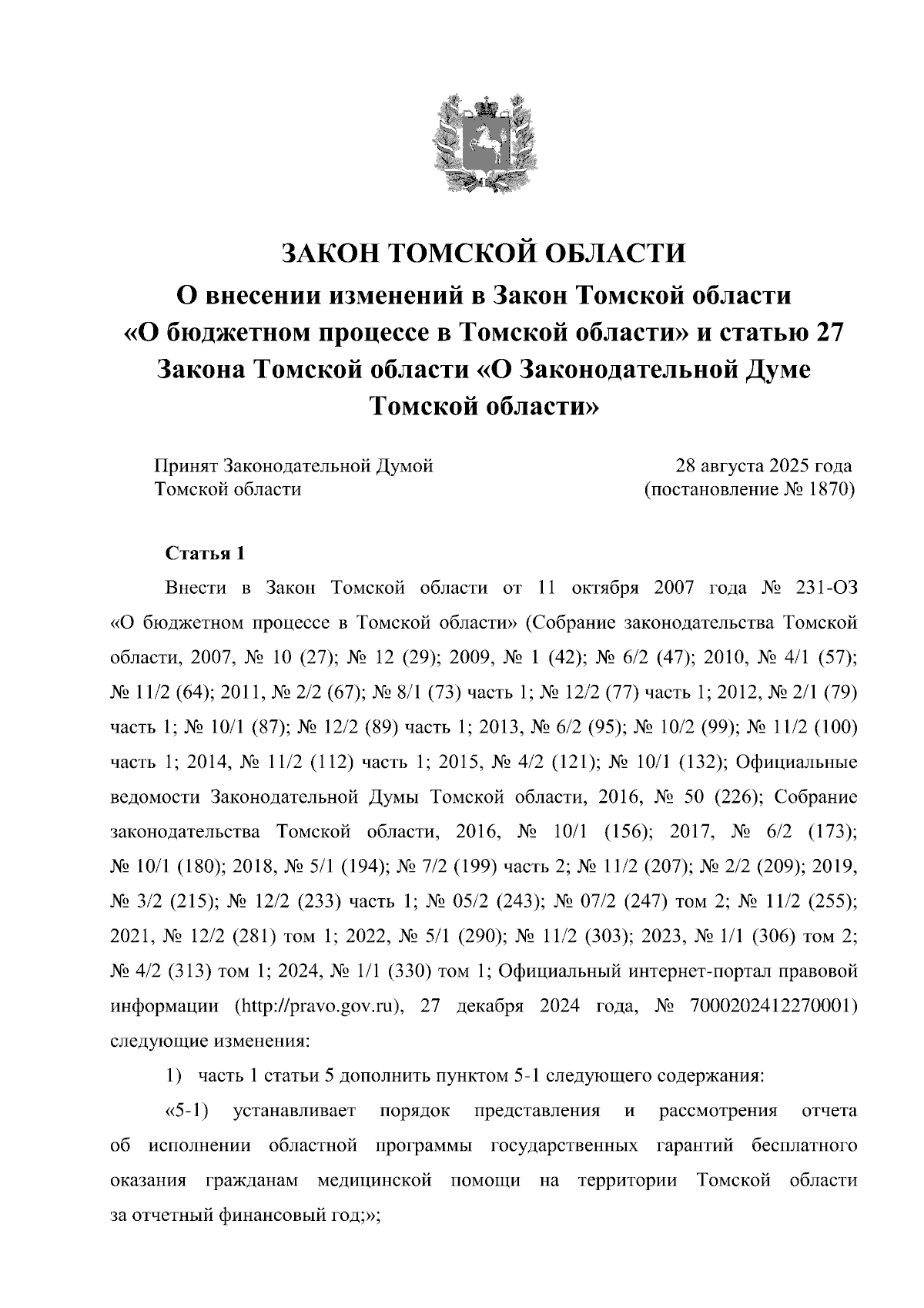 ЗАКОН ТОМСКОЙ ОБЛАСТИ
О внесении изменений в Закон Томской области «О бюджетном процессе в Томской области» и статью 27 Закона Томской области «О Законодательной Думе Томской области»

Принят Законодательной Думой Томской области

28 августа 2025 года (постановление № 1870)

Статья 1

Внести в Закон Томской области от 11 октября 2007 года № 231-ОЗ «О бюджетном процессе в Томской области» (Собрание законодательства Томской области, 2007, № 10 (27); № 12 (29); 2009, № 1 (42); № 6/2 (47); 2010, № 4/1 (57); № 11/2 (64); 2011, № 2/2 (67); № 8/1 (73) часть 1; № 12/2 (77) часть 1; 2012, № 2/1 (79) часть 1; № 10/1 (87); № 12/2 (89) часть 1; 2013, № 6/2 (95); № 10/2 (99); № 11/2 (100) часть 1; 2014, № 11/2 (112) часть 1; 2015, № 4/2 (121); № 10/1 (132); Официальные ведомости Законодательной Думы Томской области, 2016, № 50 (226); Собрание законодательства Томской области, 2016, № 10/1 (156); 2017, № 6/2 (173); № 10/1 (180); 2018, № 5/1 (194); № 7/2 (199) часть 2; № 11/2 (207); № 2/2 (209); 2019, № 3/2 (215); № 12/2 (233) часть 1; № 05/2 (243); № 07/2 (247) том 2; № 11/2 (255); 2021, № 12/2 (281) том 1; 2022, № 5/1 (290); № 11/2 (303); 2023, № 1/1 (306) том 2; № 4/2 (313) том 1; 2024, № 1/1 (330) том 1; Официальный интернет-портал правовой информации (http://pravo.gov.ru), 27 декабря 2024 года, № 7000202412270001) следующие изменения:

1) часть 1 статьи 5 дополнить пунктом 5-1 следующего содержания:

«5-1) устанавливает порядок представления и рассмотрения отчета об исполнении областной программы государственных гарантий бесплатного оказания гражданам медицинской помощи на территории Томской области за отчетный финансовый год;»;